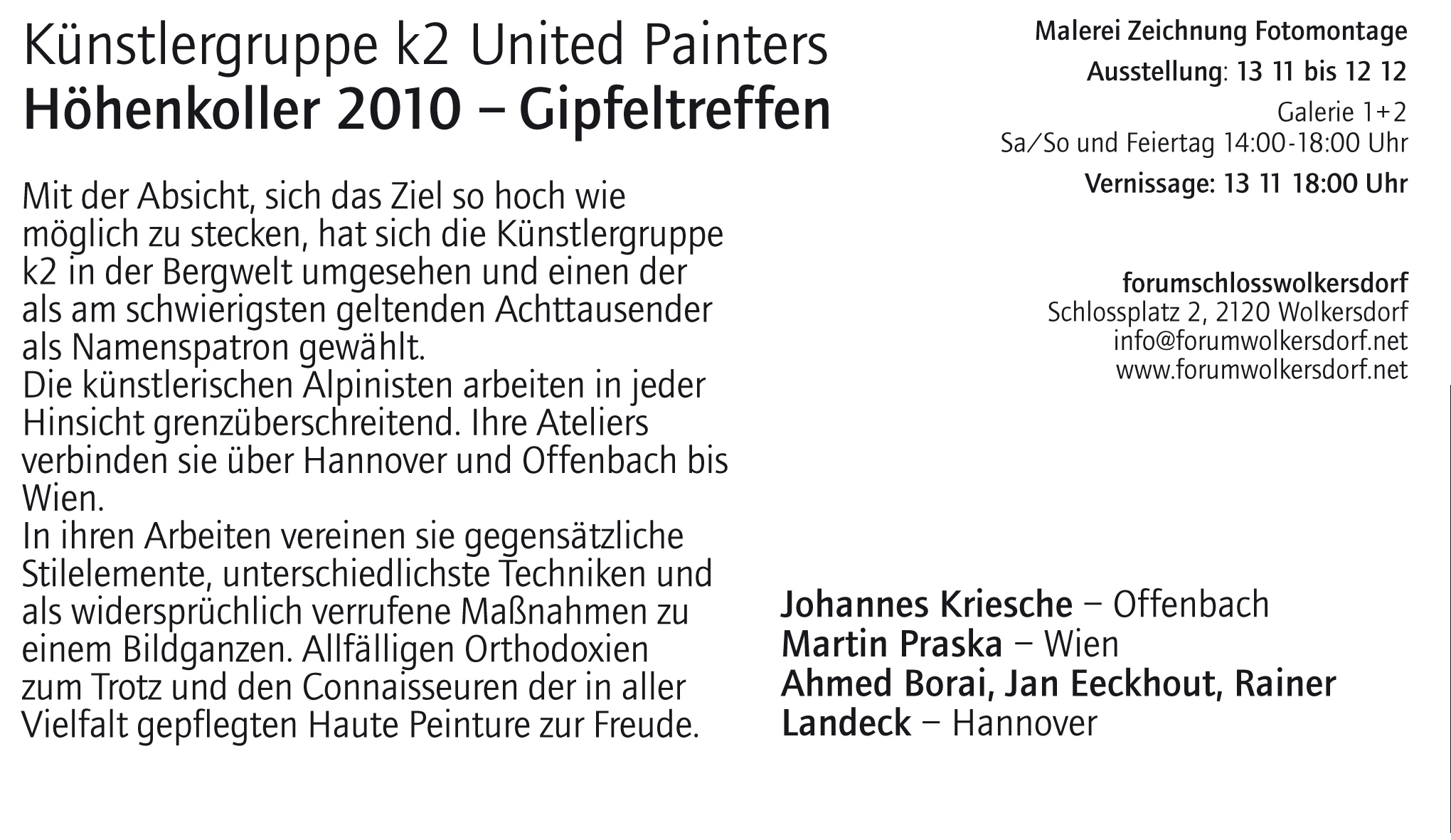 Künstlergruppe k2 United Painters
Höhenkoller 2010 – Gipfeltreffen

Mit der Absicht, sich das Ziel so hoch wie möglich zu stecken, hat sich die Künstlergruppe k2 in der Bergwelt umgesehen und einen der als am schwierigsten geltenden Achttausender als Namenspatron gewählt.

Die künstlerischen Alpinisten arbeiten in jeder Hinsicht grenzüberschreitend. Ihre Ateliers verbinden sie über Hannover und Offenbach bis Wien.

In ihren Arbeiten vereinen sie gegensätzliche Stilelemente, unterschiedlichste Techniken und als widersprüchlich verrufene Maßnahmen zu einem Bildganzen. Allfälligen Orthodoxien zum Trotz und den Connaisseuren der in aller Vielfalt gepflegten Haute Peinture zur Freude.

Malerei Zeichnung Fotomontage

Ausstellung: 13 11 bis 12 12

Galerie 1+2
Sa/So und Feiertag 14:00-18:00 Uhr

Vernissage: 13 11 18:00 Uhr

forumschlosswolkersdorf
Schlossplatz 2, 2120 Wolkersdorf
info@forumwolkersdorf.net
www.forumwolkersdorf.net

Johannes Kriesche – Offenbach
Martin Praska – Wien
Ahmed Borai, Jan Eeckhout, Rainer Landeck – Hannover